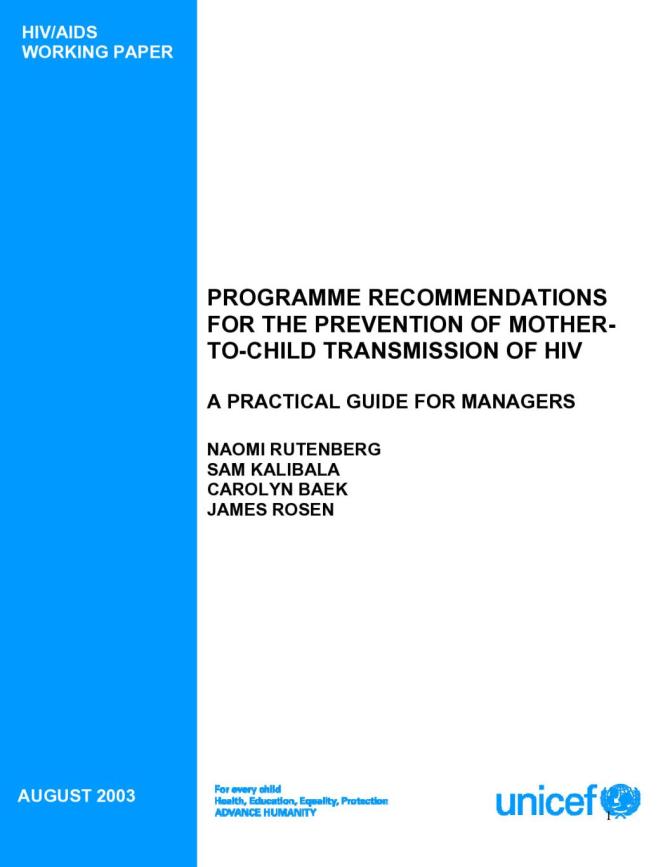 HIV/AIDS
WORKING PAPER

PROGRAMME RECOMMENDATIONS FOR THE PREVENTION OF MOTHER-TO-CHILD TRANSMISSION OF HIV

A PRACTICAL GUIDE FOR MANAGERS

NAOMI RUTENBERG
SAM KALIBALA
CAROLYN BAEK
JAMES ROSEN

AUGUST 2003

For every child
Health, Education, Equality, Protection
ADVANCE HUMANITY

unicef

1